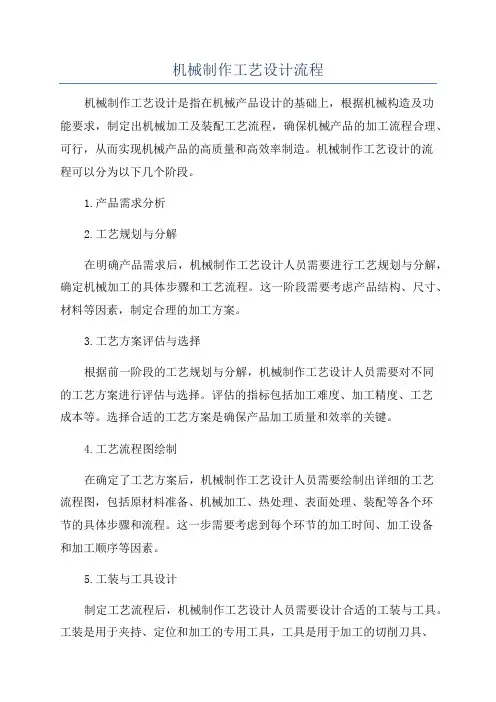 机械制作工艺设计流程

机械制作工艺设计是指在机械产品设计的基础上，根据机械构造及功能要求，制定出机械加工及装配工艺流程，确保机械产品的加工流程合理、可行，从而实现机械产品的高质量和高效率制造。机械制作工艺设计的流程可以分为以下几个阶段。

1.产品需求分析

2.工艺规划与分解

在明确产品需求后，机械制作工艺设计人员需要进行工艺规划与分解，确定机械加工的具体步骤和工艺流程。这一阶段需要考虑产品结构、尺寸、材料等因素，制定合理的加工方案。

3.工艺方案评估与选择

根据前一阶段的工艺规划与分解，机械制作工艺设计人员需要对不同的工艺方案进行评估与选择。评估的指标包括加工难度、加工精度、工艺成本等。选择合适的工艺方案是确保产品加工质量和效率的关键。

4.工艺流程图绘制

在确定了工艺方案后，机械制作工艺设计人员需要绘制出详细的工艺流程图，包括原材料准备、机械加工、热处理、表面处理、装配等各个环节的具体步骤和流程。这一步需要考虑到每个环节的加工时间、加工设备和加工顺序等因素。

5.工装与工具设计

制定工艺流程后，机械制作工艺设计人员需要设计合适的工装与工具。工装是用于夹持、定位和加工的专用工具，工具是用于加工的切削刀具、